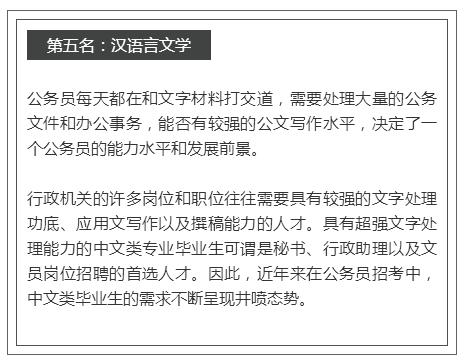 第五名：汉语言文学

公务员每天都在和文字材料打交道，需要处理大量的公务文件和办公事务，能否有较强的公文写作水平，决定了一个公务员的能力水平和发展前景。

行政机关的许多岗位和职位往往需要具有较强的文字处理功底、应用文写作以及撰稿能力的人才。具有超强文字处理能力的中文类专业毕业生可谓是秘书、行政助理以及文员岗位招聘的首选人才。因此，近年来在公务员招考中，中文类毕业生的需求不断呈现井喷态势。